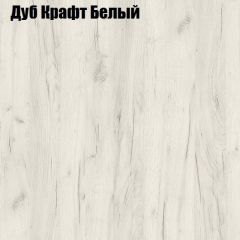 Дуб Крафт Белый